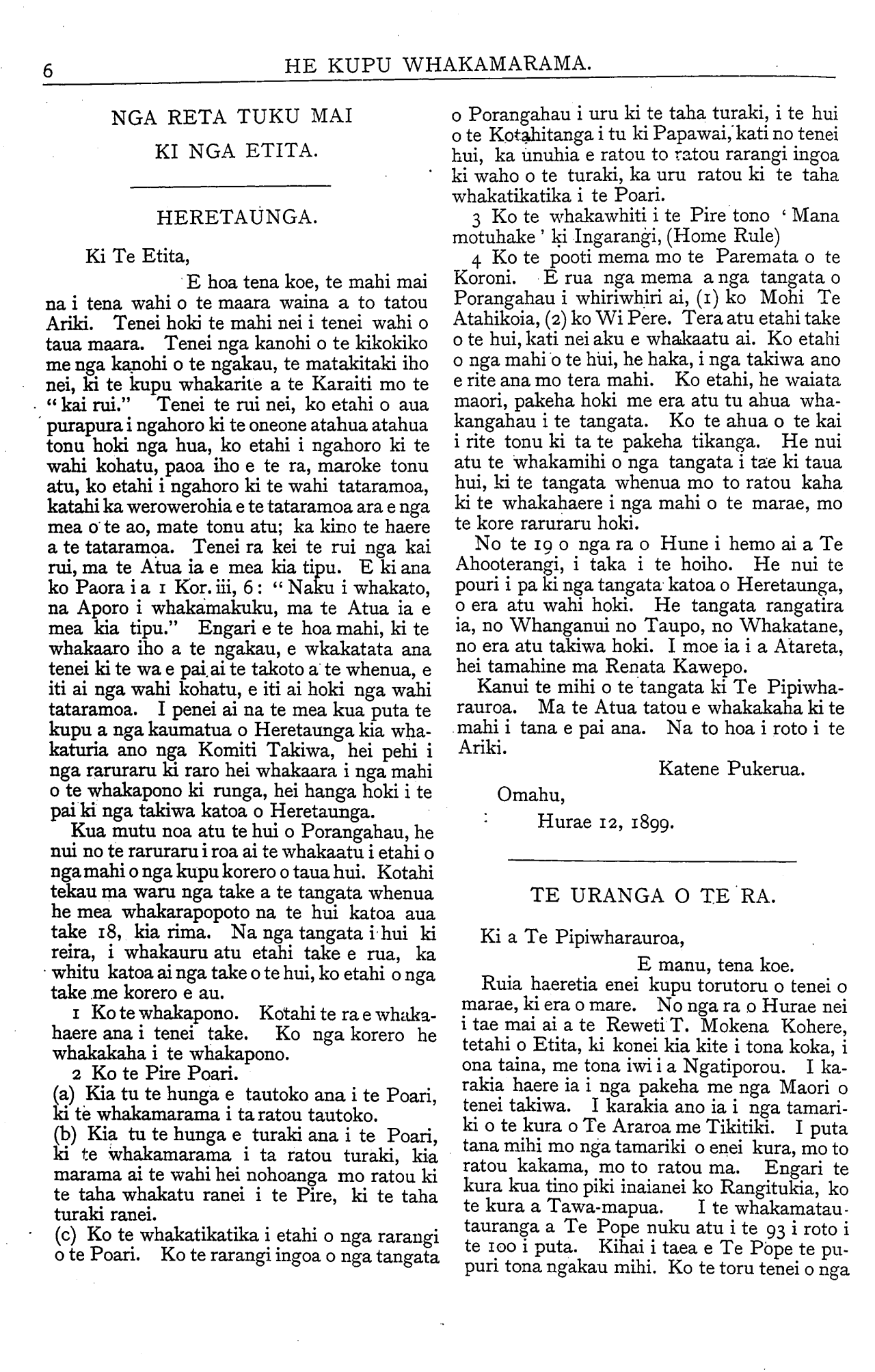 6 HE KUPU WHAKAMARAMA.

NGA RETA TUKU MAI
KI NGA ETITA.

HERETAUNGA.

Ki Te Etita,

E hoa tena koe, te mahi mai na i tena wahi o te maara waina a to tatou Ariki. Tenei hoki te mahi nei i tenei wahi o taua maara. Tenei nga kanohi o te kikokiko me nga kanohi o te ngakau, te matakitaki iho nei, ki te kupu whakarite a te Karaiti mo te "kai rui." Tenei te rui nei, ko etahi o aua purapura i ngahoro ki te oneone atahua atahua tonu hoki nga hua, ko etahi i ngahoro ki te wahi kohatu, paoa iho e te ra, maroke tonu atu, ko etahi i ngahoro ki te wahi tataramoa, katahi ka werowerohia e te tataramoa ara e nga mea o te ao, mate tonu atu; ka kino te haere a te tataramoa. Tenei ra kei te rui nga kai rui, ma te Atua ia e mea kia tipu. E ki ana ko Paora i a 1 Kor. iii, 6: "Naku i whakato, na Aporo i whakamakuku, ma te Atua ia e mea kia tipu." Engari e te hoa mahi, ki te whakaaro iho a te ngakau, e wkakatata ana tenei ki te wa e pai ai te takoto a te whenua, e iti ai nga wahi kohatu, e iti ai hoki nga wahi tataramoa. I penei ai na te mea kua puta te kupu a nga kaumatua o Heretaunga kia whakaturia ano nga Komiti Takiwa, hei pehi i nga raruraru ki raro hei whakaara i nga mahi o te whakapono ki runga, hei hanga hoki i te pai ki nga takiwa katoa o Heretaunga.

Kua mutu noa atu te hui o Porangahau, he nui no te raruraru i roa ai te whakaatu i etahi o nga mahi o nga kupu korero o taua hui. Kotahi tekau ma waru nga take a te tangata whenua he mea whakarapopoto na te hui katoa aua take 18, kia rima. Na nga tangata i hui ki reira, i whakauru atu etahi take e rua, ka whitu katoa ai nga take o te hui, ko etahi o nga take me korero e au.

1 Ko te whakapono. Kotahi te ra e whakahaere ana i tenei take. Ko nga korero he whakakaha i te whakapono.

2 Ko te Pire Poari.

(a) Kia tu te hunga e tautoko ana i te Poari, ki te whakamarama i ta ratou tautoko.

(b) Kia tu te hunga e turaki ana i te Poari, ki te whakamarama i ta ratou turaki, kia marama ai te wahi hei nohoanga mo ratou ki te taha whakatu ranei i te Pire, ki te taha turaki ranei.

(c) Ko te whakatikatika i etahi o nga rarangi o te Poari. Ko te rarangi ingoa o nga tangata o Porangahau i uru ki te taha turaki, i te hui o te Kotahitanga i tu ki Papawai, kati no tenei hui, ka unuhia e ratou to ratou rarangi ingoa ki waho o te turaki, ka uru ratou ki te taha whakatikatika i te Poari.

3 Ko te whakawhiti i te Pire tono 'Mana motuhake' ki Ingarangi, (Home Rule)

4 Ko te pooti mema mo te Paremata o te Koroni. E rua nga mema a nga tangata o Porangahau i whiriwhiri ai, (1) ko Mohi Te Atahikoia, (2) ko Wi Pere. Tera atu etahi take o te hui, kati nei aku e whakaatu ai. Ko etahi o nga mahi o te hui, he haka, i nga takiwa ano e rite ana mo tera mahi. Ko etahi, he waiata maori, pakeha hoki me era atu tu ahua whakangahau i te tangata. Ko te ahua o te kai i rite tonu ki ta te pakeha tikanga. He nui atu te whakamihi o nga tangata i tae ki taua hui, ki te tangata whenua mo to ratou kaha ki te whakahaere i nga mahi o te marae, mo te kore raruraru hoki.

No te 19 o nga ra o Hune i hemo ai a Te Ahooterangi, i taka i te hoiho. He nui te pouri i pa ki nga tangata katoa o Heretaunga, o era atu wahi hoki. He tangata rangatira ia, no Whanganui no Taupo, no Whakatane, no era atu takiwa hoki. I moe ia i a Atareta, hei tamahine ma Renata Kawepo.

Kanui te mihi o te tangata ki Te Pipiwharauroa. Ma te Atua tatou e whakakaha ki te mahi i tana e pai ana. Na to hoa i roto i te Ariki.

Katene Pukerua.

Omahu,
Hurae 12, 1899.

TE URANGA O TE RA.

Ki a Te Pipiwharauroa,

E manu, tena koe.

Ruia haeretia enei kupu torutoru o tenei o marae, ki era o mare. No nga ra o Hurae nei i tae mai ai a te Reweti T. Mokena Kohere, tetahi o Etita, ki konei kia kite i tona koka, i ona taina, me tona iwi i a Ngatiporou. I karakia haere ia i nga pakeha me nga Maori o tenei takiwa. I karakia ano ia i nga tamariki o te kura o Te Araroa me Tikitiki. I puta tana mihi mo nga tamariki o enei kura, mo to ratou kakama, mo to ratou ma. Engari te kura kua tino piki inaianei ko Rangitukia, ko te kura a Tawa-mapua. I te whakamatautauranga a Te Pope nuku atu i te 93 i roto i te 100 i puta. Kihai i taea e Te Pope te pupuri tona ngakau mihi. Ko te toru tenei o nga